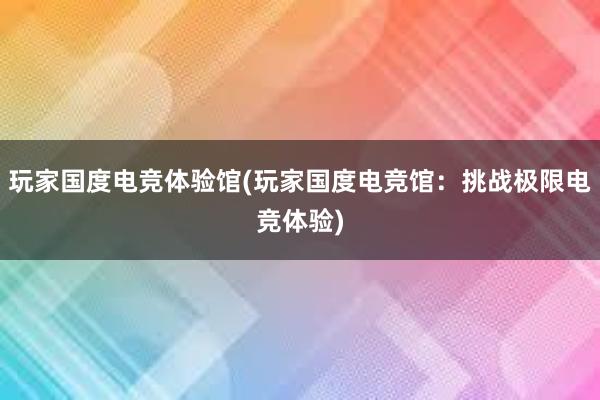 玩家国度电竞体验馆(玩家国度电竞馆：挑战极限电竞体验)